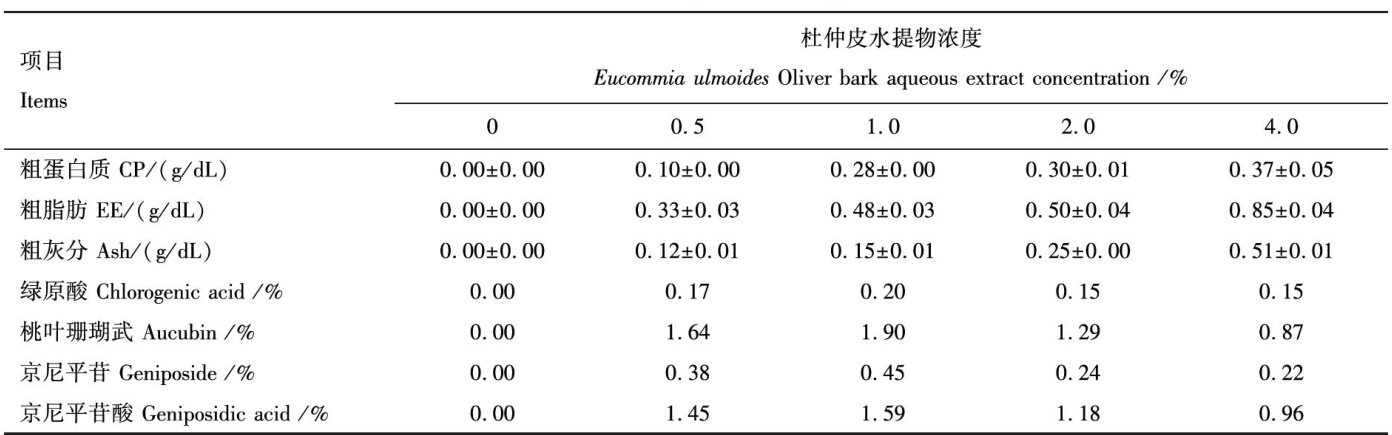 | 项目 Items | 杜仲皮水提物浓度 Eucommia ulmoides Oliver bark aqueous extract concentration /% | | | | |
|---|---|---|---|---|---|
| | 0 | 0.5 | 1.0 | 2.0 | 4.0 |
| 粗蛋白质 CP/(g/dL) | 0.00±0.00 | 0.10±0.00 | 0.28±0.00 | 0.30±0.01 | 0.37±0.05 |
| 粗脂肪 EE/(g/dL) | 0.00±0.00 | 0.33±0.03 | 0.48±0.03 | 0.50±0.04 | 0.85±0.04 |
| 粗灰分 Ash/(g/dL) | 0.00±0.00 | 0.12±0.01 | 0.15±0.01 | 0.25±0.00 | 0.51±0.01 |
| 绿原酸 Chlorogenic acid /% | 0.00 | 0.17 | 0.20 | 0.15 | 0.15 |
| 桃叶珊瑚甙 Aucubin /% | 0.00 | 1.64 | 1.90 | 1.29 | 0.87 |
| 京尼平苷 Geniposide /% | 0.00 | 0.38 | 0.45 | 0.24 | 0.22 |
| 京尼平苷酸 Geniposidic acid /% | 0.00 | 1.45 | 1.59 | 1.18 | 0.96 |